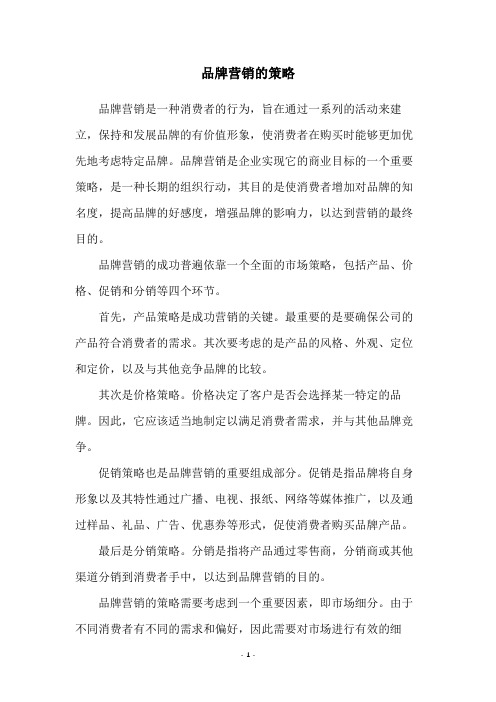 品牌营销的策略

品牌营销是一种消费者的行为，旨在通过一系列的活动来建立，保持和发展品牌的有价值形象，使消费者在购买时能够更加优先地考虑特定品牌。品牌营销是企业实现它的商业目标的一个重要策略，是一种长期的组织行动，其目的是使消费者增加对品牌的知名度，提高品牌的好感度，增强品牌的影响力，以达到营销的最终目的。

品牌营销的成功普遍依靠一个全面的市场策略，包括产品、价格、促销和分销等四个环节。

首先，产品策略是成功营销的关键。最重要的是要确保公司的产品符合消费者的需求。其次要考虑的是产品的风格、外观、定位和定价，以及与其他竞争品牌的比较。

其次是价格策略。价格决定了客户是否会选择某一特定的品牌。因此，它应该适当地制定以满足消费者需求，并与其他品牌竞争。

促销策略也是品牌营销的重要组成部分。促销是指品牌将自身形象以及其特性通过广播、电视、报纸、网络等媒体推广，以及通过样品、礼品、广告、优惠券等形式，促使消费者购买品牌产品。

最后是分销策略。分销是指将产品通过零售商，分销商或其他渠道分销到消费者手中，以达到品牌营销的目的。

品牌营销的策略需要考虑到一个重要因素，即市场细分。由于不同消费者有不同的需求和偏好，因此需要对市场进行有效的细

- 1 -